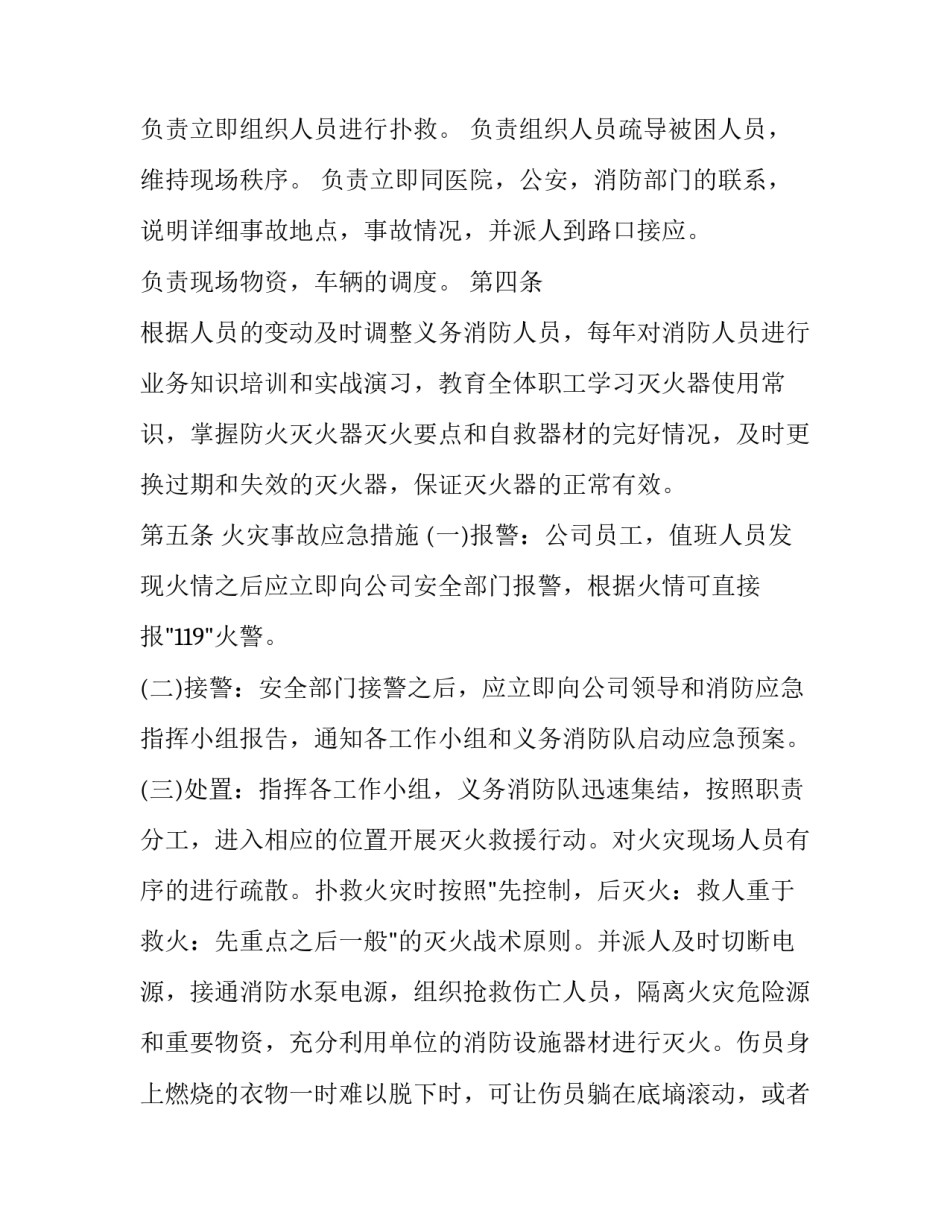 负责立即组织人员进行扑救。 负责组织人员疏导被困人员，维持现场秩序。 负责立即同医院，公安，消防部门的联系，说明详细事故地点，事故情况，并派人到路口接应。

负责现场物资，车辆的调度。 第四条

根据人员的变动及时调整义务消防人员，每年对消防人员进行业务知识培训和实战演习，教育全体职工学习灭火器使用常识，掌握防火灭火器灭火要点和自救器材的完好情况，及时更换过期和失效的灭火器，保证灭火器的正常有效。

第五条 火灾事故应急措施 (一)报警：公司员工，值班人员发现火情之后应立即向公司安全部门报警，根据火情可直接报"119"火警。

(二)接警：安全部门接警之后，应立即向公司领导和消防应急指挥小组报告，通知各工作小组和义务消防队启动应急预案。

(三)处置：指挥各工作小组，义务消防队迅速集结，按照职责分工，进入相应的位置开展灭火救援行动。对火灾现场人员有序的进行疏散。扑救火灾时按照"先控制，后灭火：救人重于救火：先重点之后一般"的灭火战术原则。并派人及时切断电源，接通消防水泵电源，组织抢救伤亡人员，隔离火灾危险源和重要物资，充分利用单位的消防设施器材进行灭火。伤员身上燃烧的衣物一时难以脱下时，可让伤员躺在底墒滚动，或者